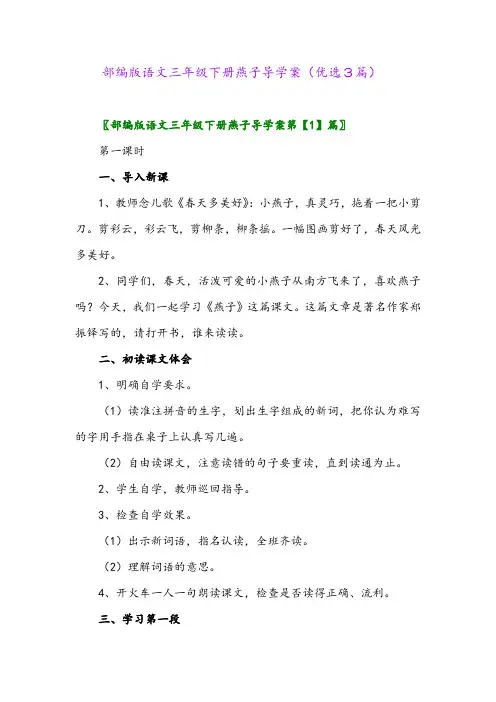 部编版语文三年级下册燕子导学案（优选3篇）

〖部编版语文三年级下册燕子导学案第【1】篇〗

第一课时

一、导入新课

1、教师念儿歌《春天多美好》：小燕子，真灵巧，拖着一把小剪刀。剪彩云，彩云飞，剪柳条，柳条摇。一幅图画剪好了，春天风光多美好。

2、同学们，春天，活泼可爱的小燕子从南方飞来了，喜欢燕子吗？今天，我们一起学习《燕子》这篇课文。这篇文章是著名作家郑振铎写的，请打开书，谁来读读。

二、初读课文体会

1、明确自学要求。

（1）读准注拼音的生字，划出生字组成的新词，把你认为难写的字用手指在桌子上认真写几遍。

（2）自由读课文，注意读错的句子要重读，直到读通为止。

2、学生自学，教师巡回指导。

3、检查自学效果。

（1）出示新词语，指名认读，全班齐读。

（2）理解词语的意思。

4、开火车一人一句朗读课文，检查是否读得正确、流利。

三、学习第一段